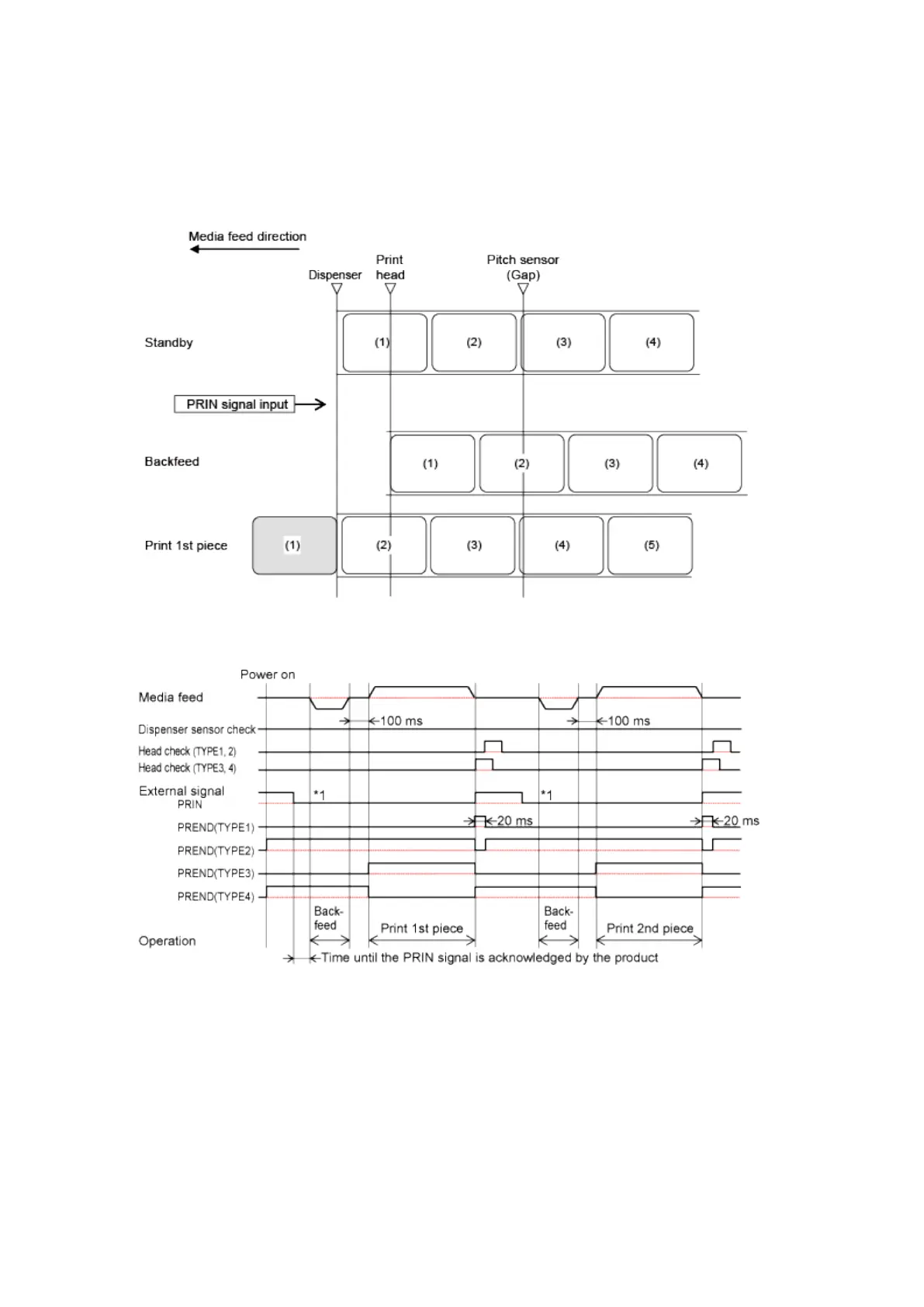 Media feed direction

Dispenser

Print head

Pitch sensor (Gap)

Standby

(1) (2) (3) (4)

PRIN signal input

Backfeed

(1) (2) (3) (4)

Print 1st piece

(1) (2) (3) (4) (5)

Power on

Media feed

100 ms

100 ms

Dispenser sensor check

Head check (TYPE1, 2)

Head check (TYPE3, 4)

External signal

PRIN

*1

*1

PREND(TYPE1)

20 ms

20 ms

PREND(TYPE2)

PREND(TYPE3)

PREND(TYPE4)

Operation

Back-feed

Print 1st piece

Back-feed

Print 2nd piece

Time until the PRIN signal is acknowledged by the product